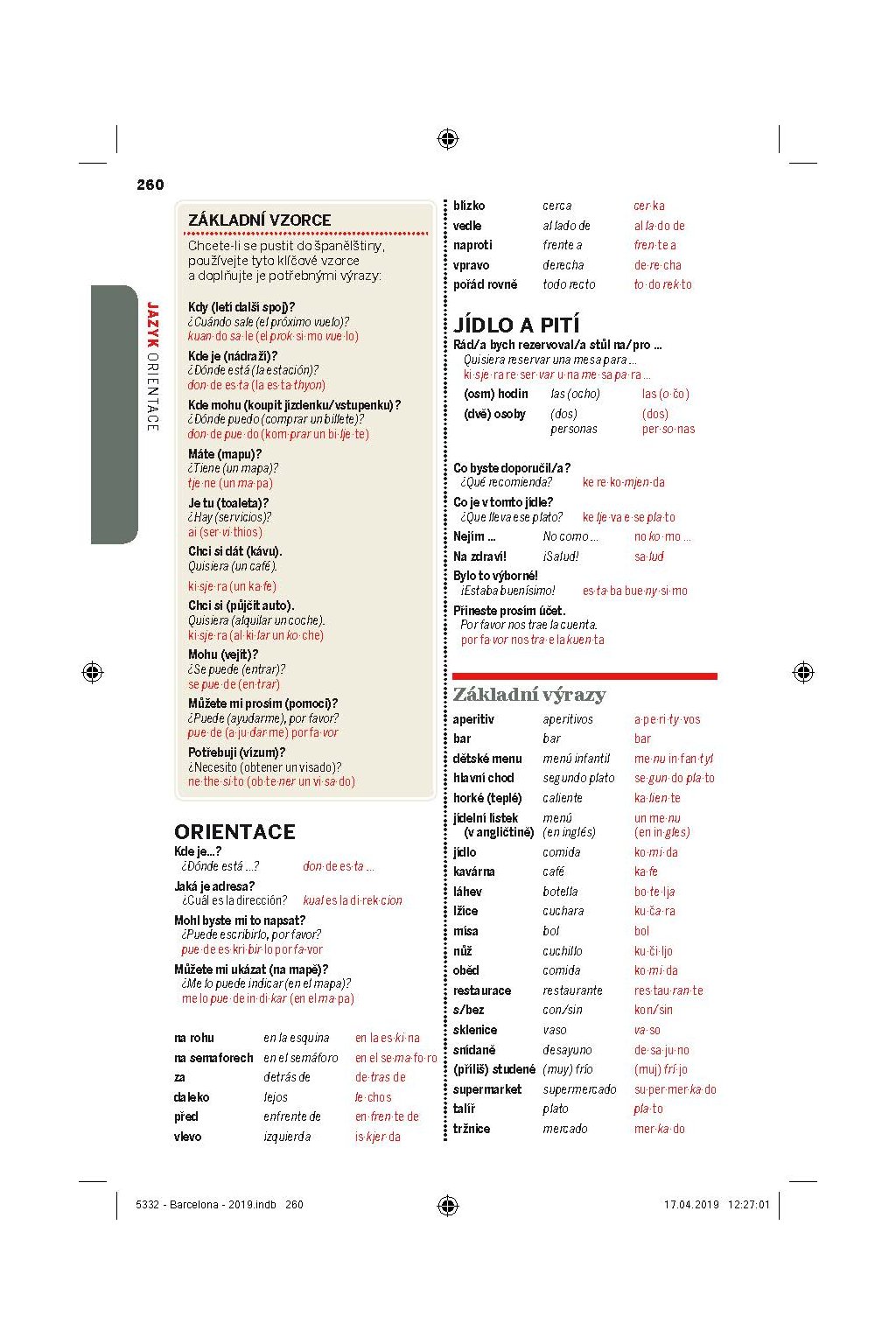 260

JAZYK ORIENTACE

ZÁKLADNÍ VZORCE
Chcete-li se pustit do španělštiny, používejte tyto klíčové vzorce a doplňujte je potřebnými výrazy:

Kdy (letí další spoj)?
¿Cuándo sale (el próximo vuelo)?
kuan·do sa·le (el prok·si·mo vue·lo)

Kde je (nádraží)?
¿Dónde está (la estación)?
don·de es·ta (la es·ta·thyon)

Kde mohu (koupit jízdenku/vstupenku)?
¿Dónde puedo (comprar un billete)?
don·de pue·do (kom·prar un bi·lje·te)

Máte (mapu)?
¿Tiene (un mapa)?
tje·ne (un ma·pa)

Je tu (toaleta)?
¿Hay (servicios)?
ai (ser·vi·thios)

Chci si dát (kávu).
Quisiera (un café).
ki·sje·ra (un ka·fe)

Chci si (půjčit auto).
Quisiera (alquilar un coche).
ki·sje·ra (al·ki·lar un ko·che)

Mohu (vejít)?
¿Se puede (entrar)?
se pue·de (en·trar)

Můžete mi prosím (pomoci)?
¿Puede (ayudarme), por favor?
pue·de (a·ju·dar·me) por fa·vor

Potřebuji (vízum)?
¿Necesito (obtener un visado)?
ne·the·si·to (ob·te·ner un vi·sa·do)

ORIENTACE
Kde je...?
¿Dónde está ...? don·de es·ta ...
Jaká je adresa?
¿Cuál es la dirección? kual es la di·rek·cion
Mohl byste mi to napsat?
¿Puede escribirlo, por favor?
pue·de es·kri·bir·lo por fa·vor
Můžete mi ukázat (na mapě)?
¿Me lo puede indicar (en el mapa)?
me lo pue·de in·di·kar (en el ma·pa)

| | | |
|---|---|---|
| na rohu | en la esquina | en la es·ki·na |
| na semaforech | en el semáforo | en el se·ma·fo·ro |
| za | detrás de | de·tras de |
| daleko | lejos | le·chos |
| před | enfrente de | en·fren·te de |
| vlevo | izquierda | is·kjer·da |
| blízko | cerca | cer·ka |
| vedle | al lado de | al la·do de |
| naproti | frente a | fren·te a |
| vpravo | derecha | de·re·cha |
| pořád rovně | todo recto | to·do rek·to |

JÍDLO A PITÍ
Rád/a bych rezervoval/a stůl na/pro ...
Quisiera reservar una mesa para ...
ki·sje·ra re·ser·var u·na me·sa pa·ra ...

| | | |
|---|---|---|
| (osm) hodin | las (ocho) | las (o·čo) |
| (dvě) osoby | (dos) personas | (dos) per·so·nas |

Co byste doporučil/a?
¿Qué recomienda? ke re·ko·mjen·da
Co je v tomto jídle?
¿Que lleva ese plato? ke lje·va e·se pla·to
Nejím ... No como ... no ko·mo ...
Na zdraví! ¡Salud! sa·lud
Bylo to výborné!
¡Estaba buenísimo! es·ta·ba bue·ny·si·mo
Přineste prosím účet.
Por favor nos trae la cuenta.
por fa·vor nos tra·e la kuen·ta

Základní výrazy

| | | |
|---|---|---|
| aperitiv | aperitivos | a·pe·ri·ty·vos |
| bar | bar | bar |
| dětské menu | menú infantil | me·nu in·fan·tyl |
| hlavní chod | segundo plato | se·gun·do pla·to |
| horké (teplé) | caliente | ka·lien·te |
| jídelní lístek (v angličtině) | menú (en inglés) | un me·nu (en in·gles) |
| jídlo | comida | ko·mi·da |
| kavárna | café | ka·fe |
| láhev | botella | bo·te·lja |
| lžíce | cuchara | ku·ča·ra |
| mísa | bol | bol |
| nůž | cuchillo | ku·či·ljo |
| oběd | comida | ko·mi·da |
| restaurace | restaurante | res·tau·ran·te |
| s/bez | con/sin | kon/sin |
| sklenice | vaso | va·so |
| snídaně | desayuno | de·sa·ju·no |
| (příliš) studené | (muy) frío | (muj) frí·jo |
| supermarket | supermercado | su·per·mer·ka·do |
| talíř | plato | pla·to |
| tržnice | mercado | mer·ka·do |

5332 - Barcelona - 2019.indb 260 17.04.2019 12:27:01